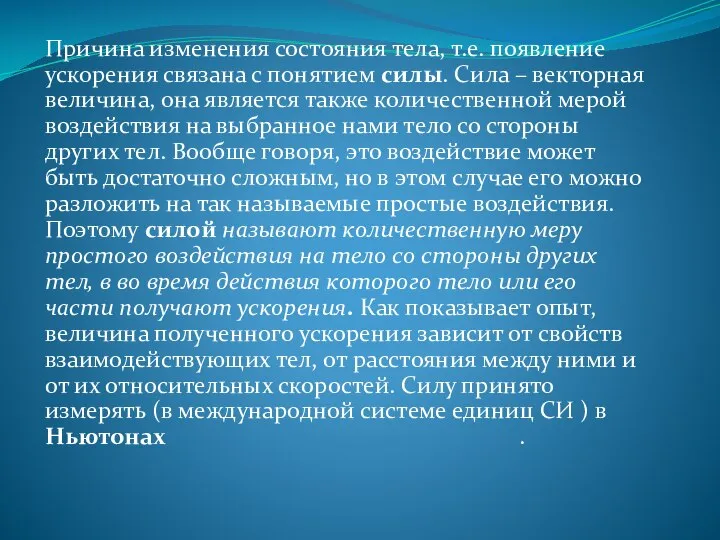 Причина изменения состояния тела, т.е. появление ускорения связана с понятием силы. Сила – векторная величина, она является также количественной мерой воздействия на выбранное нами тело со стороны других тел. Вообще говоря, это воздействие может быть достаточно сложным, но в этом случае его можно разложить на так называемые простые воздействия. Поэтому силой называют количественную меру простого воздействия на тело со стороны других тел, в во время действия которого тело или его части получают ускорения. Как показывает опыт, величина полученного ускорения зависит от свойств взаимодействующих тел, от расстояния между ними и от их относительных скоростей. Силу принято измерять (в международной системе единиц СИ ) в Ньютонах .